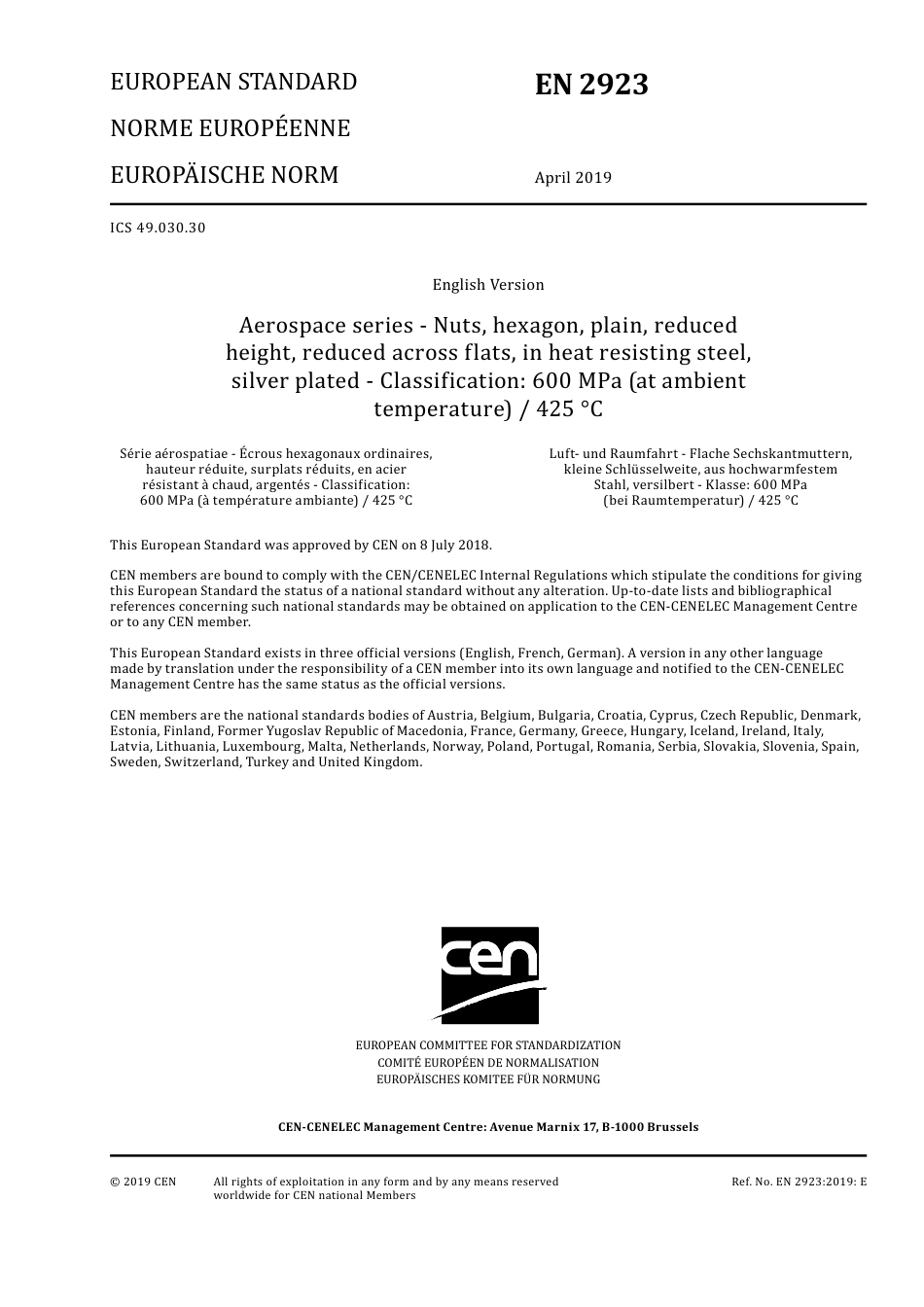 EUROPEAN STANDARD

NORME EUROPÉENNE

EUROPÄISCHE NORM

EN 2923

April 2019

ICS 49.030.30

English Version

Aerospace series - Nuts, hexagon, plain, reduced height, reduced across flats, in heat resisting steel, silver plated - Classification: 600 MPa (at ambient temperature) / 425 °C

Série aérospatiae - Écrous hexagonaux ordinaires, hauteur réduite, surplats réduits, en acier résistant à chaud, argentés - Classification: 600 MPa (à température ambiante) / 425 °C

Luft- und Raumfahrt - Flache Sechskantmuttern, kleine Schlüsselweite, aus hochwarmfestem Stahl, versilbert - Klasse: 600 MPa (bei Raumtemperatur) / 425 °C

This European Standard was approved by CEN on 8 July 2018.

CEN members are bound to comply with the CEN/CENELEC Internal Regulations which stipulate the conditions for giving this European Standard the status of a national standard without any alteration. Up-to-date lists and bibliographical references concerning such national standards may be obtained on application to the CEN-CENELEC Management Centre or to any CEN member.

This European Standard exists in three official versions (English, French, German). A version in any other language made by translation under the responsibility of a CEN member into its own language and notified to the CEN-CENELEC Management Centre has the same status as the official versions.

CEN members are the national standards bodies of Austria, Belgium, Bulgaria, Croatia, Cyprus, Czech Republic, Denmark, Estonia, Finland, Former Yugoslav Republic of Macedonia, France, Germany, Greece, Hungary, Iceland, Ireland, Italy, Latvia, Lithuania, Luxembourg, Malta, Netherlands, Norway, Poland, Portugal, Romania, Serbia, Slovakia, Slovenia, Spain, Sweden, Switzerland, Turkey and United Kingdom.

cen

EUROPEAN COMMITTEE FOR STANDARDIZATION
COMITÉ EUROPÉEN DE NORMALISATION
EUROPÄISCHES KOMITEE FÜR NORMUNG

CEN-CENELEC Management Centre: Avenue Marnix 17, B-1000 Brussels

© 2019 CEN All rights of exploitation in any form and by any means reserved worldwide for CEN national Members

Ref. No. EN 2923:2019: E